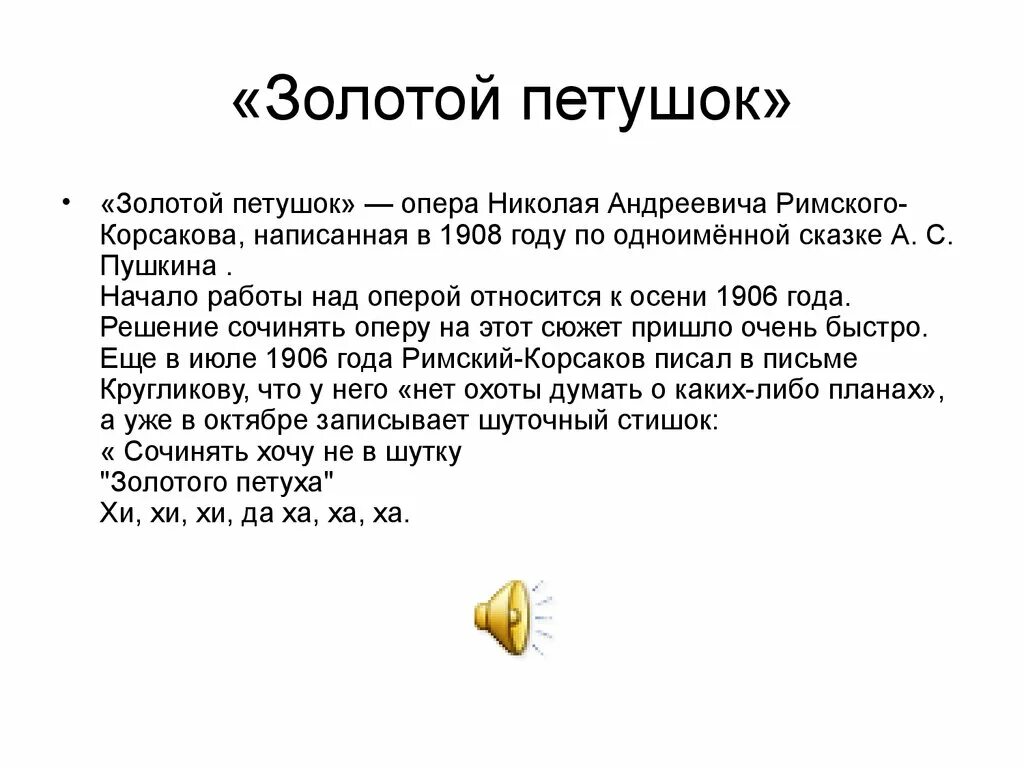 «Золотой петушок»

• «Золотой петушок» — опера Николая Андреевича Римского-Корсакова, написанная в 1908 году по одноимённой сказке А. С. Пушкина .
Начало работы над оперой относится к осени 1906 года. Решение сочинять оперу на этот сюжет пришло очень быстро. Еще в июле 1906 года Римский-Корсаков писал в письме Кругликову, что у него «нет охоты думать о каких-либо планах», а уже в октябре записывает шуточный стишок:
« Сочинять хочу не в шутку
"Золотого петуха"
Хи, хи, хи, да ха, ха, ха.